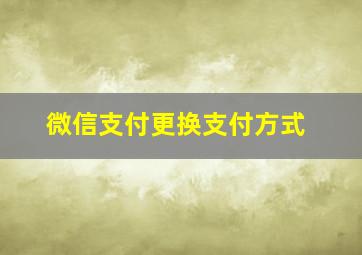 微信支付更换支付方式